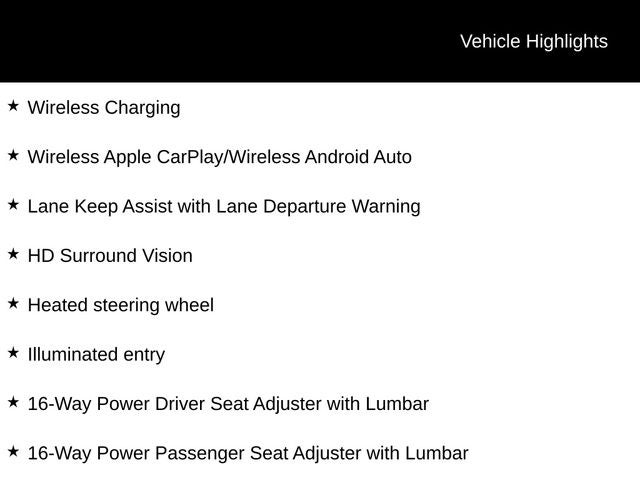 Vehicle Highlights

★ Wireless Charging

★ Wireless Apple CarPlay/Wireless Android Auto

★ Lane Keep Assist with Lane Departure Warning

★ HD Surround Vision

★ Heated steering wheel

★ Illuminated entry

★ 16-Way Power Driver Seat Adjuster with Lumbar

★ 16-Way Power Passenger Seat Adjuster with Lumbar